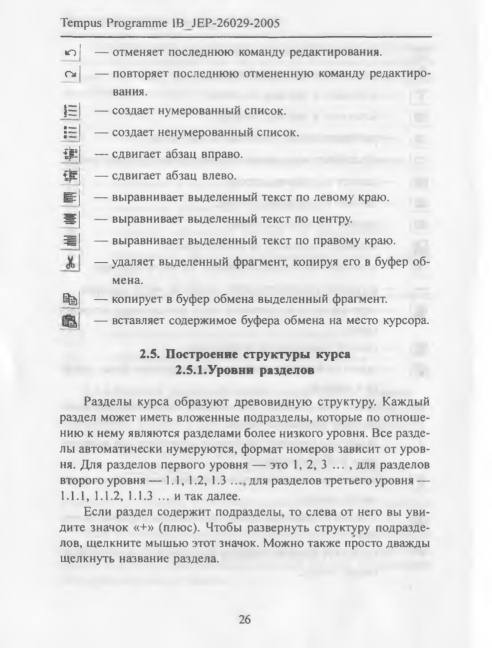 Tempus Programme IB_JEP-26029-2005

— отменяет последнюю команду редактирования.

— повторяет последнюю отмененную команду редактирования.

— создает нумерованный список.

— создает ненумерованный список.

— сдвигает абзац вправо.

— сдвигает абзац влево.

— выравнивает выделенный текст по левому краю.

— выравнивает выделенный текст по центру.

— выравнивает выделенный текст по правому краю.

— удаляет выделенный фрагмент, копируя его в буфер обмена.

— копирует в буфер обмена выделенный фрагмент.

— вставляет содержимое буфера обмена на место курсора.

2.5. Построение структуры курса
2.5.1.Уровни разделов

Разделы курса образуют древовидную структуру. Каждый раздел может иметь вложенные подразделы, которые по отношению к нему являются разделами более низкого уровня. Все разделы автоматически нумеруются, формат номеров зависит от уровня. Для разделов первого уровня — это 1, 2, 3 … , для разделов второго уровня — 1.1, 1.2, 1.3 …, для разделов третьего уровня — 1.1.1, 1.1.2, 1.1.3 … и так далее.

Если раздел содержит подразделы, то слева от него вы увидите значок «+» (плюс). Чтобы развернуть структуру подразделов, щелкните мышью этот значок. Можно также просто дважды щелкнуть название раздела.

26